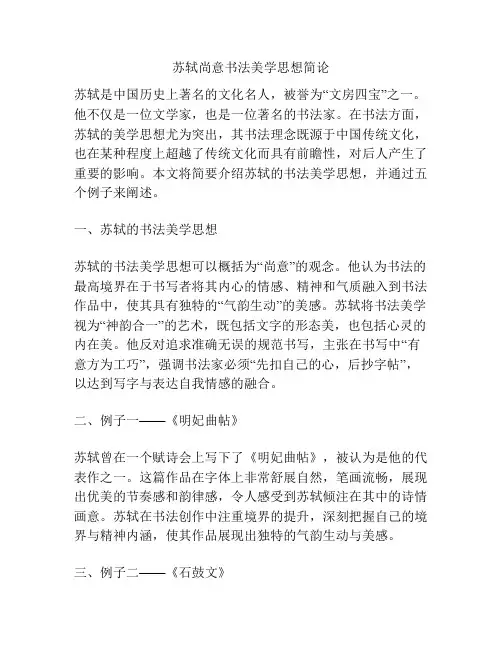 苏轼尚意书法美学思想简论

苏轼是中国历史上著名的文化名人，被誉为“文房四宝”之一。他不仅是一位文学家，也是一位著名的书法家。在书法方面，苏轼的美学思想尤为突出，其书法理念既源于中国传统文化，也在某种程度上超越了传统文化而具有前瞻性，对后人产生了重要的影响。本文将简要介绍苏轼的书法美学思想，并通过五个例子来阐述。

一、苏轼的书法美学思想

苏轼的书法美学思想可以概括为“尚意”的观念。他认为书法的最高境界在于书写者将其内心的情感、精神和气质融入到书法作品中，使其具有独特的“气韵生动”的美感。苏轼将书法美学视为“神韵合一”的艺术，既包括文字的形态美，也包括心灵的内在美。他反对追求准确无误的规范书写，主张在书写中“有意方为工巧”，强调书法家必须“先扣自己的心，后抄字帖”，以达到写字与表达自我情感的融合。

二、例子一——《明妃曲帖》

苏轼曾在一个赋诗会上写下了《明妃曲帖》，被认为是他的代表作之一。这篇作品在字体上非常舒展自然，笔画流畅，展现出优美的节奏感和韵律感，令人感受到苏轼倾注在其中的诗情画意。苏轼在书法创作中注重境界的提升，深刻把握自己的境界与精神内涵，使其作品展现出独特的气韵生动与美感。

三、例子二——《石鼓文》